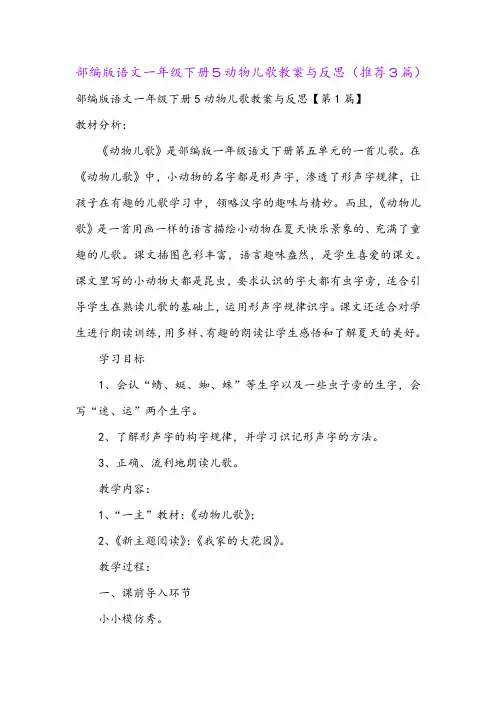 部编版语文一年级下册5动物儿歌教案与反思（推荐3篇）

部编版语文一年级下册5动物儿歌教案与反思【第1篇】

教材分析：

《动物儿歌》是部编版一年级语文下册第五单元的一首儿歌。在《动物儿歌》中，小动物的名字都是形声字，渗透了形声字规律，让孩子在有趣的儿歌学习中，领略汉字的趣味与精妙。而且，《动物儿歌》是一首用画一样的语言描绘小动物在夏天快乐景象的、充满了童趣的儿歌。课文插图色彩丰富，语言趣味盎然，是学生喜爱的课文。课文里写的小动物大都是昆虫，要求认识的字大都有虫字旁，适合引导学生在熟读儿歌的基础上，运用形声字规律识字。课文还适合对学生进行朗读训练，用多样、有趣的朗读让学生感悟和了解夏天的美好。

学习目标

1、会认“蜻、蜓、蜘、蛛”等生字以及一些虫子旁的生字，会写“迷、运”两个生字。

2、了解形声字的构字规律，并学习识记形声字的方法。

3、正确、流利地朗读儿歌。

教学内容：

1、“一主”教材：《动物儿歌》；

2、《新主题阅读》：《我家的大花园》。

教学过程：

一、课前导入环节

小小模仿秀。